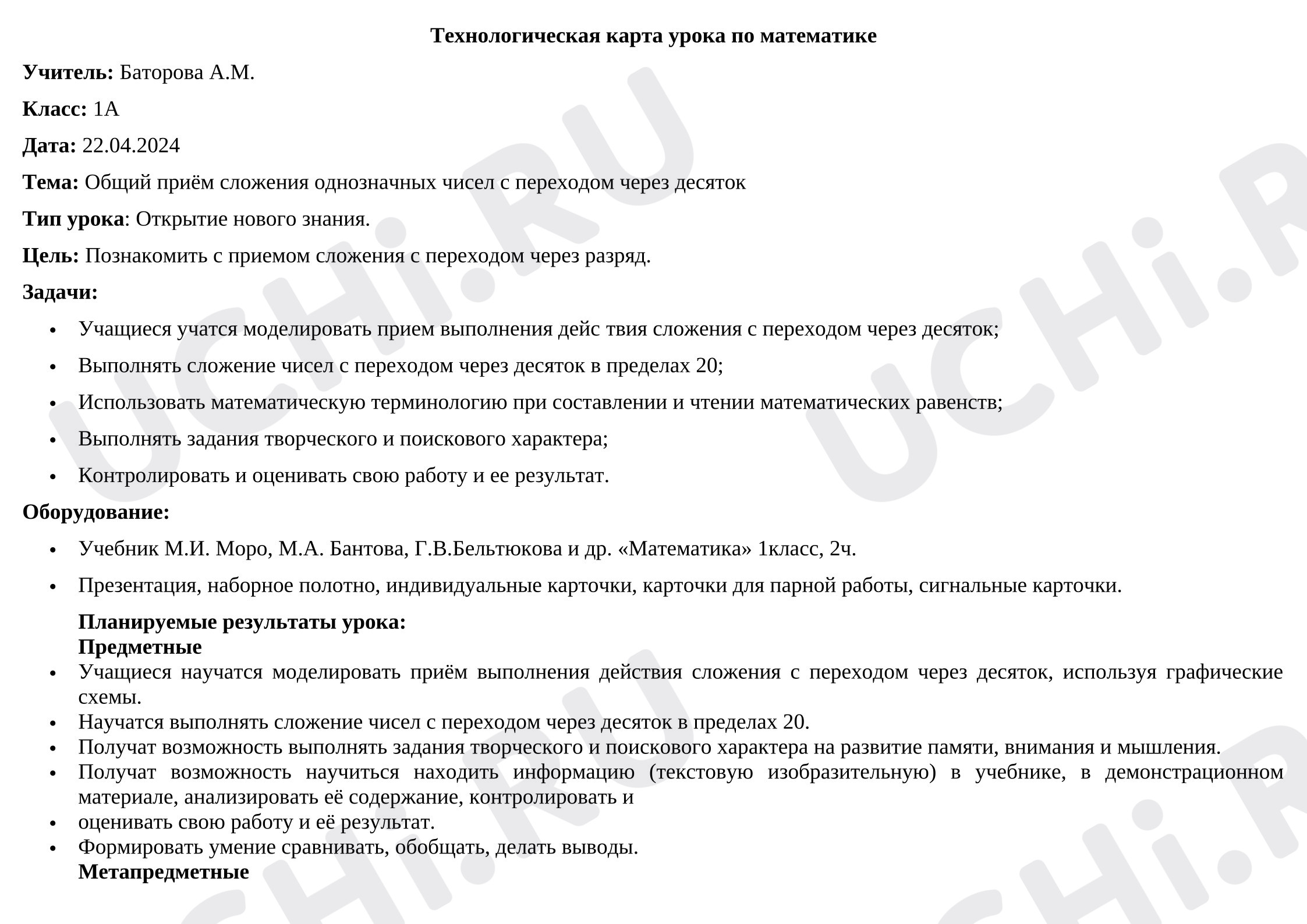 Технологическая карта урока по математике

Учитель: Баторова А.М.

Класс: 1А

Дата: 22.04.2024

Тема: Общий приём сложения однозначных чисел с переходом через десяток

Тип урока: Открытие нового знания.

Цель: Познакомить с приемом сложения с переходом через разряд.

Задачи:

• Учащиеся учатся моделировать прием выполнения дейс твия сложения с переходом через десяток;

• Выполнять сложение чисел с переходом через десяток в пределах 20;

• Использовать математическую терминологию при составлении и чтении математических равенств;

• Выполнять задания творческого и поискового характера;

• Контролировать и оценивать свою работу и ее результат.

Оборудование:

• Учебник М.И. Моро, М.А. Бантова, Г.В.Бельтюкова и др. «Математика» 1класс, 2ч.

• Презентация, наборное полотно, индивидуальные карточки, карточки для парной работы, сигнальные карточки.

Планируемые результаты урока:
Предметные

• Учащиеся научатся моделировать приём выполнения действия сложения с переходом через десяток, используя графические схемы.
• Научатся выполнять сложение чисел с переходом через десяток в пределах 20.
• Получат возможность выполнять задания творческого и поискового характера на развитие памяти, внимания и мышления.
• Получат возможность научиться находить информацию (текстовую изобразительную) в учебнике, в демонстрационном материале, анализировать её содержание, контролировать и
• оценивать свою работу и её результат.
• Формировать умение сравнивать, обобщать, делать выводы.

Метапредметные

UCHi.RU